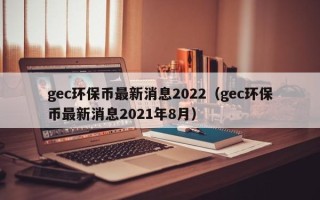 gec环保币最新消息2022（gec环保币最新消息2021年8月）